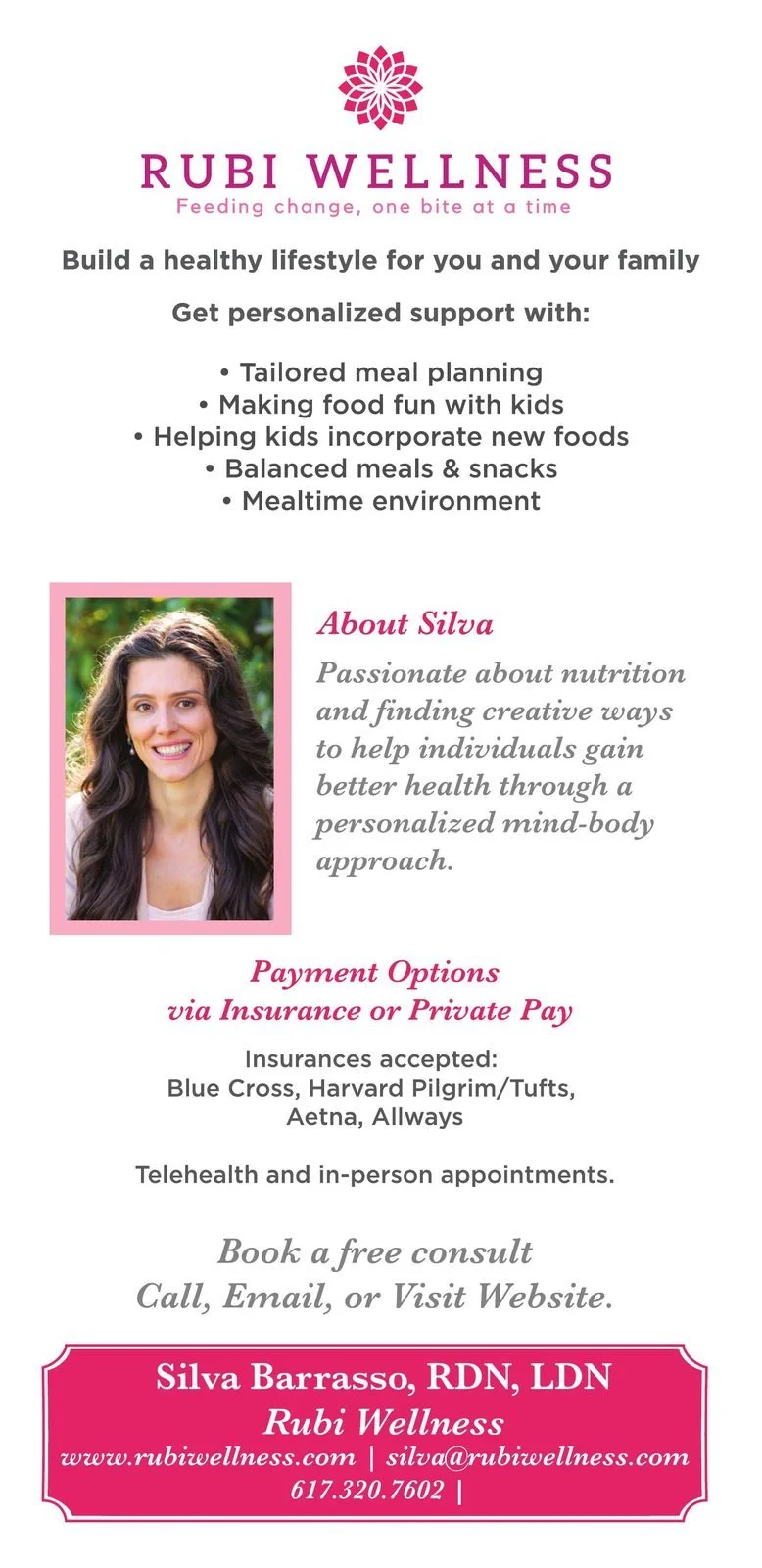 RUBI WELLNESS
Feeding change, one bite at a time

Build a healthy lifestyle for you and your family

Get personalized support with:

• Tailored meal planning
• Making food fun with kids
• Helping kids incorporate new foods
• Balanced meals & snacks
• Mealtime environment

About Silva

Passionate about nutrition and finding creative ways to help individuals gain better health through a personalized mind-body approach.

Payment Options
via Insurance or Private Pay

Insurances accepted:
Blue Cross, Harvard Pilgrim/Tufts, Aetna, Allways

Telehealth and in-person appointments.

Book a free consult
Call, Email, or Visit Website.

Silva Barrasso, RDN, LDN
Rubi Wellness
www.rubiwellness.com | silva@rubiwellness.com
617.320.7602 |